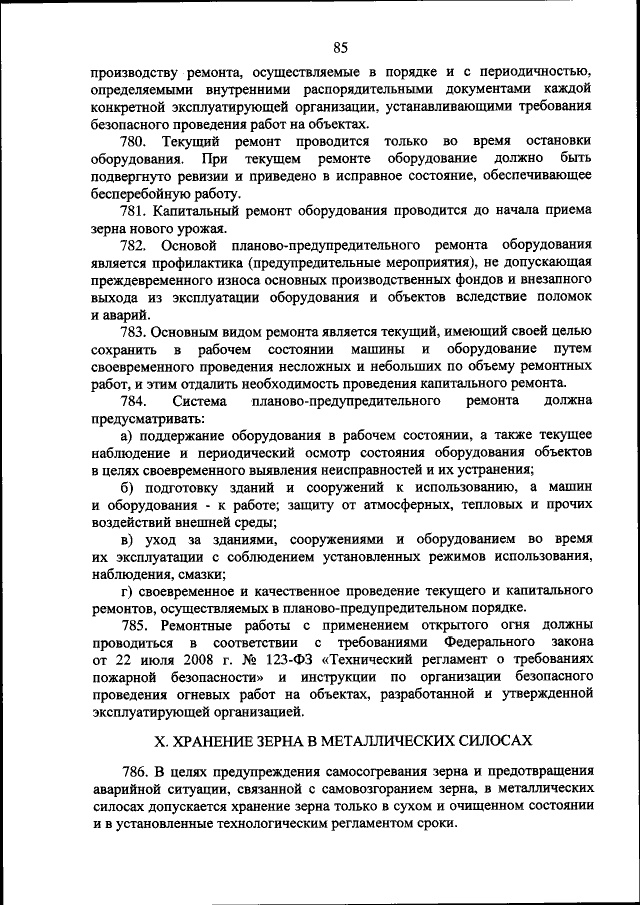 85

производству ремонта, осуществляемые в порядке и с периодичностью, определяемыми внутренними распорядительными документами каждой конкретной эксплуатирующей организации, устанавливающими требования безопасного проведения работ на объектах.

780. Текущий ремонт проводится только во время остановки оборудования. При текущем ремонте оборудование должно быть подвергнуто ревизии и приведено в исправное состояние, обеспечивающее бесперебойную работу.

781. Капитальный ремонт оборудования проводится до начала приема зерна нового урожая.

782. Основой планово-предупредительного ремонта оборудования является профилактика (предупредительные мероприятия), не допускающая преждевременного износа основных производственных фондов и внезапного выхода из эксплуатации оборудования и объектов вследствие поломок и аварий.

783. Основным видом ремонта является текущий, имеющий своей целью сохранить в рабочем состоянии машины и оборудование путем своевременного проведения несложных и небольших по объему ремонтных работ, и этим отдалить необходимость проведения капитального ремонта.

784. Система планово-предупредительного ремонта должна предусматривать:

а) поддержание оборудования в рабочем состоянии, а также текущее наблюдение и периодический осмотр состояния оборудования объектов в целях своевременного выявления неисправностей и их устранения;

б) подготовку зданий и сооружений к использованию, а машин и оборудования - к работе; защиту от атмосферных, тепловых и прочих воздействий внешней среды;

в) уход за зданиями, сооружениями и оборудованием во время их эксплуатации с соблюдением установленных режимов использования, наблюдения, смазки;

г) своевременное и качественное проведение текущего и капитального ремонтов, осуществляемых в планово-предупредительном порядке.

785. Ремонтные работы с применением открытого огня должны проводиться в соответствии с требованиями Федерального закона от 22 июля 2008 г. № 123-ФЗ «Технический регламент о требованиях пожарной безопасности» и инструкции по организации безопасного проведения огневых работ на объектах, разработанной и утвержденной эксплуатирующей организацией.

X. ХРАНЕНИЕ ЗЕРНА В МЕТАЛЛИЧЕСКИХ СИЛОСАХ

786. В целях предупреждения самосогревания зерна и предотвращения аварийной ситуации, связанной с самовозгоранием зерна, в металлических силосах допускается хранение зерна только в сухом и очищенном состоянии и в установленные технологическим регламентом сроки.